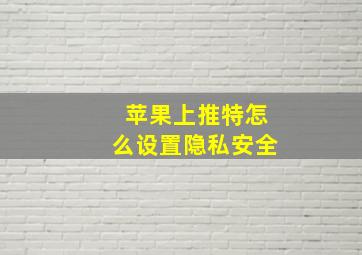 苹果上推特怎么设置隐私安全